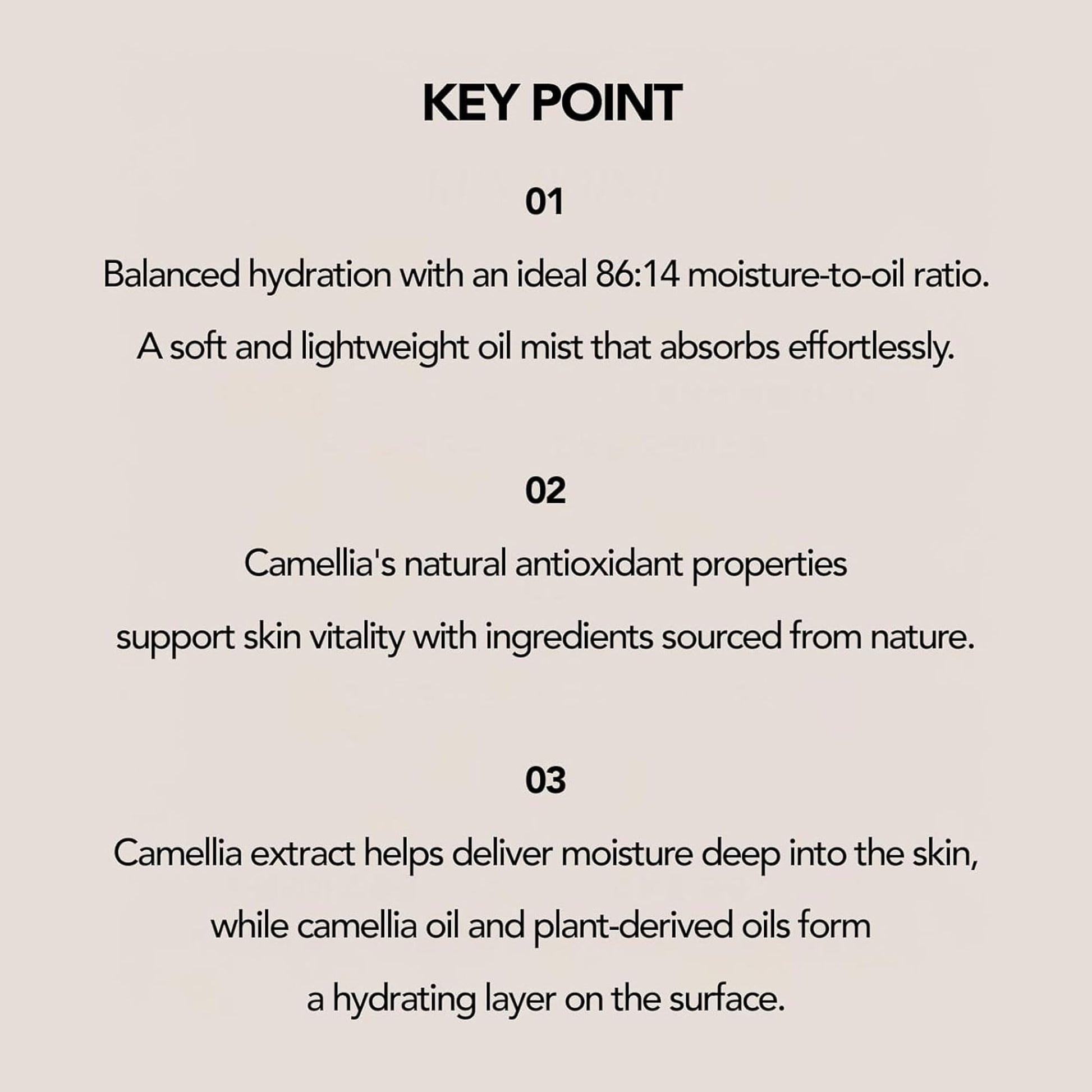 KEY POINT

01

Balanced hydration with an ideal 86:14 moisture-to-oil ratio.
A soft and lightweight oil mist that absorbs effortlessly.

02

Camellia's natural antioxidant properties
support skin vitality with ingredients sourced from nature.

03

Camellia extract helps deliver moisture deep into the skin,
while camellia oil and plant-derived oils form
a hydrating layer on the surface.